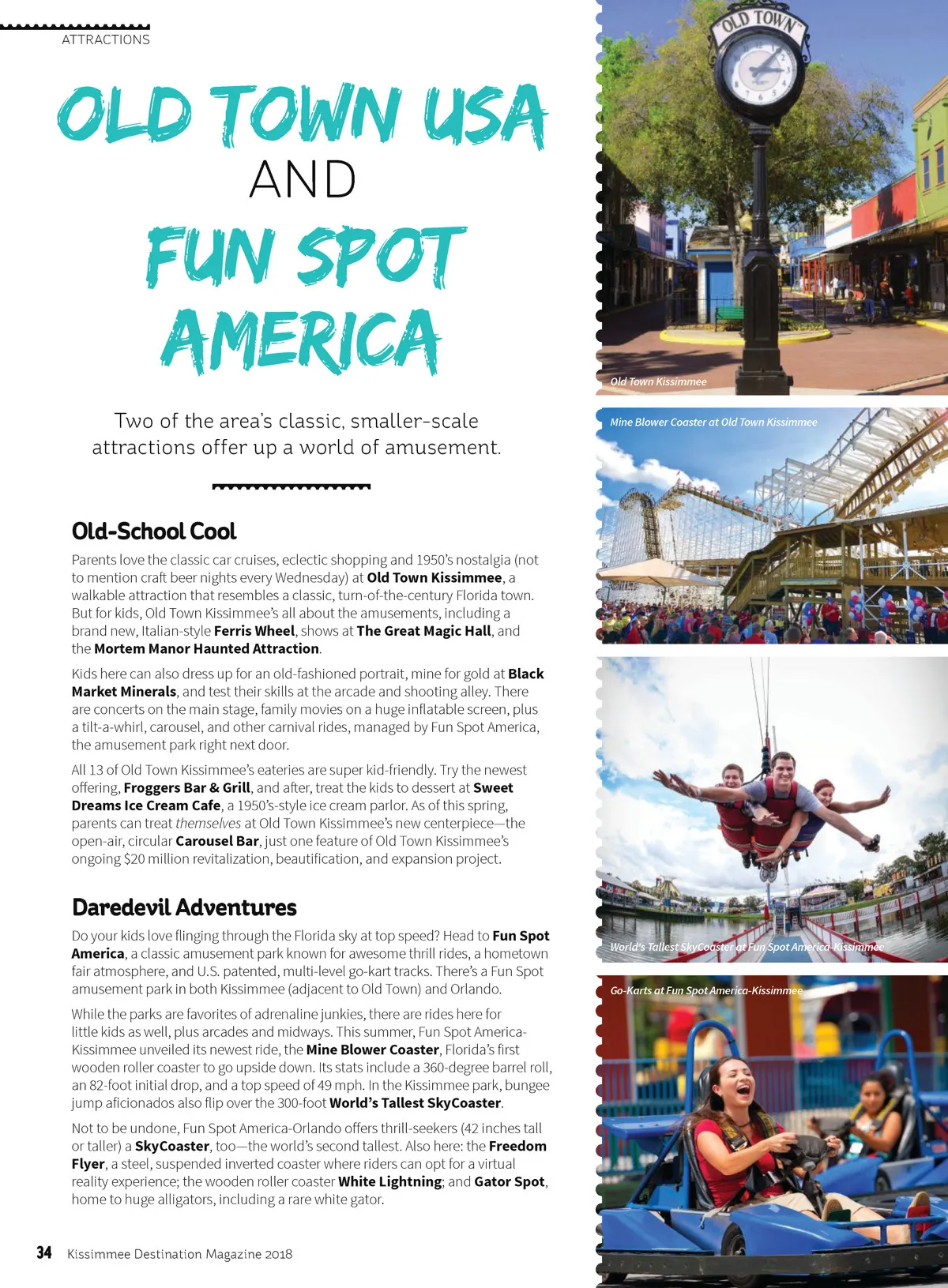 ATTRACTIONS

OLD TOWN USA AND FUN SPOT AMERICA

Two of the area's classic, smaller-scale attractions offer up a world of amusement.

Old-School Cool

Parents love the classic car cruises, eclectic shopping and 1950's nostalgia (not to mention craft beer nights every Wednesday) at Old Town Kissimmee, a walkable attraction that resembles a classic, turn-of-the-century Florida town. But for kids, Old Town Kissimmee's all about the amusements, including a brand new, Italian-style Ferris Wheel, shows at The Great Magic Hall, and the Mortem Manor Haunted Attraction.

Kids here can also dress up for an old-fashioned portrait, mine for gold at Black Market Minerals, and test their skills at the arcade and shooting alley. There are concerts on the main stage, family movies on a huge inflatable screen, plus a tilt-a-whirl, carousel, and other carnival rides, managed by Fun Spot America, the amusement park right next door.

All 13 of Old Town Kissimmee's eateries are super kid-friendly. Try the newest offering, Froggers Bar & Grill, and after, treat the kids to dessert at Sweet Dreams Ice Cream Cafe, a 1950's-style ice cream parlor. As of this spring, parents can treat themselves at Old Town Kissimmee's new centerpiece—the open-air, circular Carousel Bar, just one feature of Old Town Kissimmee's ongoing $20 million revitalization, beautification, and expansion project.

Daredevil Adventures

Do your kids love flinging through the Florida sky at top speed? Head to Fun Spot America, a classic amusement park known for awesome thrill rides, a hometown fair atmosphere, and U.S. patented, multi-level go-kart tracks. There's a Fun Spot amusement park in both Kissimmee (adjacent to Old Town) and Orlando.

While the parks are favorites of adrenaline junkies, there are rides here for little kids as well, plus arcades and midways. This summer, Fun Spot America-Kissimmee unveiled its newest ride, the Mine Blower Coaster, Florida's first wooden roller coaster to go upside down. Its stats include a 360-degree barrel roll, an 82-foot initial drop, and a top speed of 49 mph. In the Kissimmee park, bungee jump aficionados also flip over the 300-foot World's Tallest SkyCoaster.

Not to be undone, Fun Spot America-Orlando offers thrill-seekers (42 inches tall or taller) a SkyCoaster, too—the world's second tallest. Also here: the Freedom Flyer, a steel, suspended inverted coaster where riders can opt for a virtual reality experience; the wooden roller coaster White Lightning; and Gator Spot, home to huge alligators, including a rare white gator.

34 Kissimmee Destination Magazine 2018

OLD TOWN

Old Town Kissimmee

Mine Blower Coaster at Old Town Kissimmee

World's Tallest SkyCoaster at Fun Spot America-Kissimmee

Go-Karts at Fun Spot America-Kissimmee